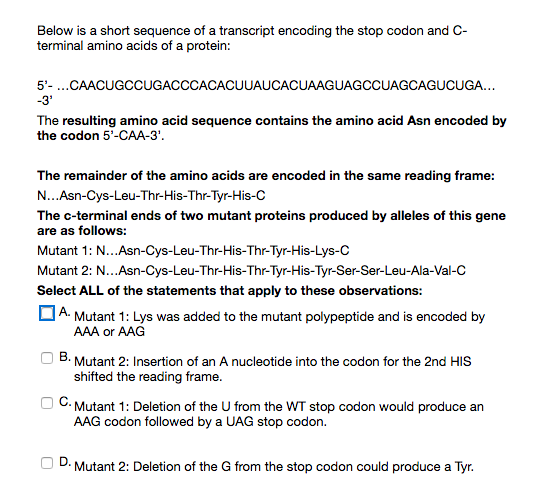 Below is a short sequence of a transcript encoding the stop codon and C-terminal amino acids of a protein:

5'- ...CAACUGCCUGACCCACACUUAUCACUAAGUAGCCUAGCAGUCUGA... -3'

The resulting amino acid sequence contains the amino acid Asn encoded by the codon 5'-CAA-3'.

The remainder of the amino acids are encoded in the same reading frame:
N...Asn-Cys-Leu-Thr-His-Thr-Tyr-His-C

The c-terminal ends of two mutant proteins produced by alleles of this gene are as follows:

Mutant 1: N...Asn-Cys-Leu-Thr-His-Thr-Tyr-His-Lys-C

Mutant 2: N...Asn-Cys-Leu-Thr-His-Thr-Tyr-His-Tyr-Ser-Ser-Leu-Ala-Val-C

Select ALL of the statements that apply to these observations:

A. Mutant 1: Lys was added to the mutant polypeptide and is encoded by AAA or AAG

B. Mutant 2: Insertion of an A nucleotide into the codon for the 2nd HIS shifted the reading frame.

C. Mutant 1: Deletion of the U from the WT stop codon would produce an AAG codon followed by a UAG stop codon.

D. Mutant 2: Deletion of the G from the stop codon could produce a Tyr.